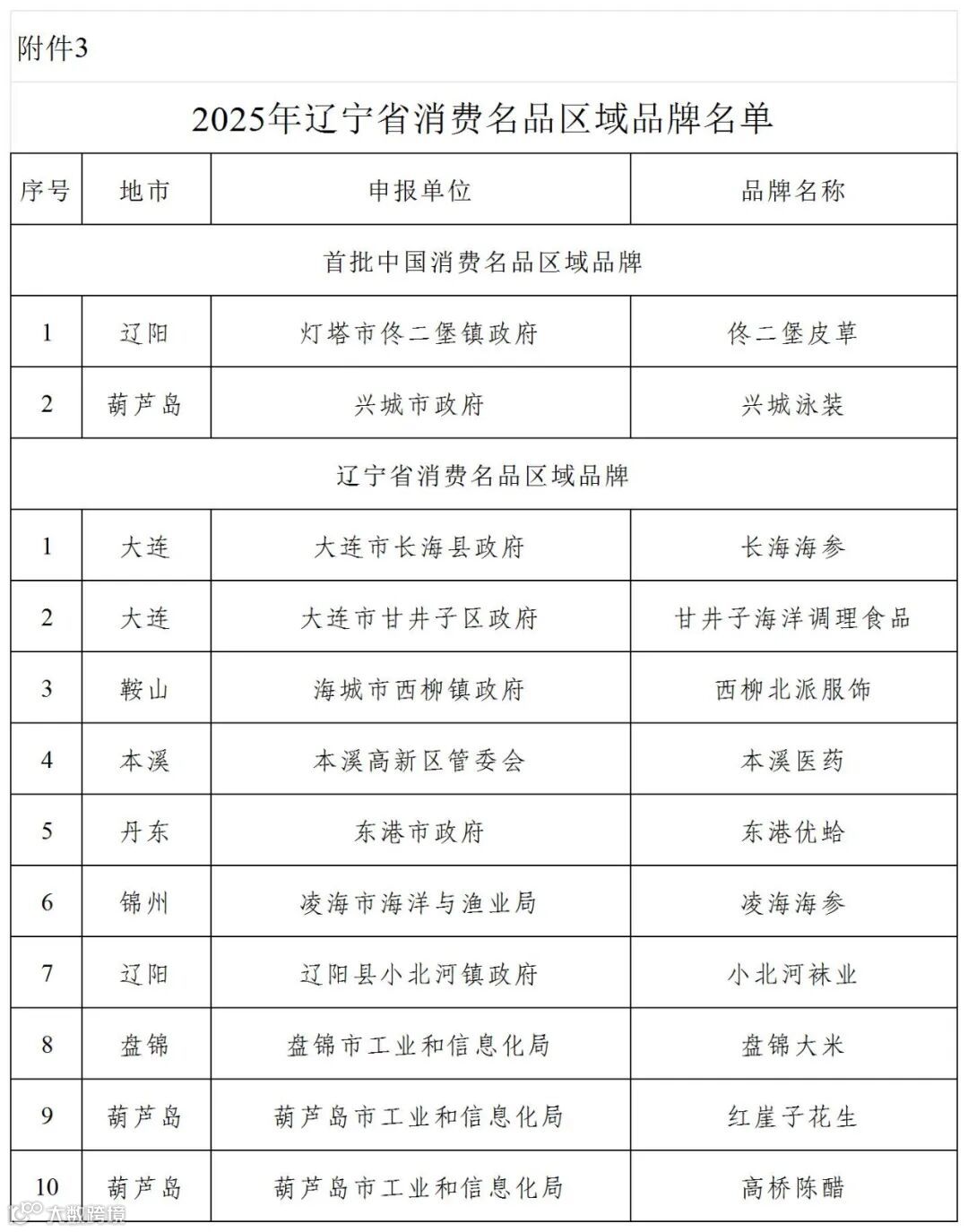 附件3

2025年辽宁省消费名品区域品牌名单

| 序号 | 地市 | 申报单位 | 品牌名称 |
|---|---|---|---|
| 首批中国消费名品区域品牌 | | | |
| 1 | 辽阳 | 灯塔市佟二堡镇政府 | 佟二堡皮草 |
| 2 | 葫芦岛 | 兴城市政府 | 兴城泳装 |
| 辽宁省消费名品区域品牌 | | | |
| 1 | 大连 | 大连市长海县政府 | 长海海参 |
| 2 | 大连 | 大连市甘井子区政府 | 甘井子海洋调理食品 |
| 3 | 鞍山 | 海城市西柳镇政府 | 西柳北派服饰 |
| 4 | 本溪 | 本溪高新区管委会 | 本溪医药 |
| 5 | 丹东 | 东港市政府 | 东港优蛤 |
| 6 | 锦州 | 凌海市海洋与渔业局 | 凌海海参 |
| 7 | 辽阳 | 辽阳县小北河镇政府 | 小北河袜业 |
| 8 | 盘锦 | 盘锦市工业和信息化局 | 盘锦大米 |
| 9 | 葫芦岛 | 葫芦岛市工业和信息化局 | 红崖子花生 |
| 10 | 葫芦岛 | 葫芦岛市工业和信息化局 | 高桥陈醋 |

大数跨境